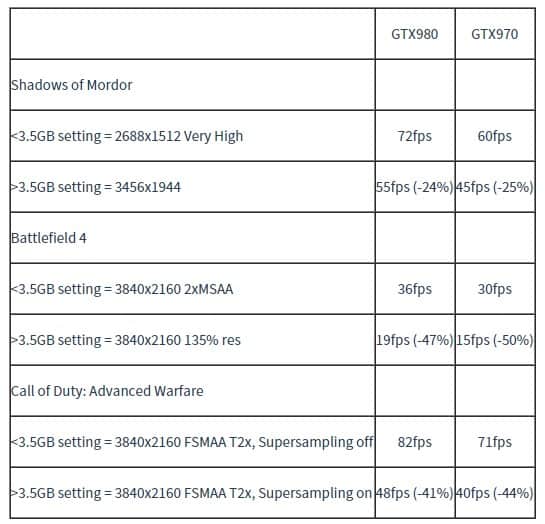 | | GTX980 | GTX970 |
|---|---|---|
| Shadows of Mordor | | |
| <3.5GB setting = 2688x1512 Very High | 72fps | 60fps |
| >3.5GB setting = 3456x1944 | 55fps (-24%) | 45fps (-25%) |
| Battlefield 4 | | |
| <3.5GB setting = 3840x2160 2xMSAA | 36fps | 30fps |
| >3.5GB setting = 3840x2160 135% res | 19fps (-47%) | 15fps (-50%) |
| Call of Duty: Advanced Warfare | | |
| <3.5GB setting = 3840x2160 FSMAA T2x, Supersampling off | 82fps | 71fps |
| >3.5GB setting = 3840x2160 FSMAA T2x, Supersampling on | 48fps (-41%) | 40fps (-44%) |